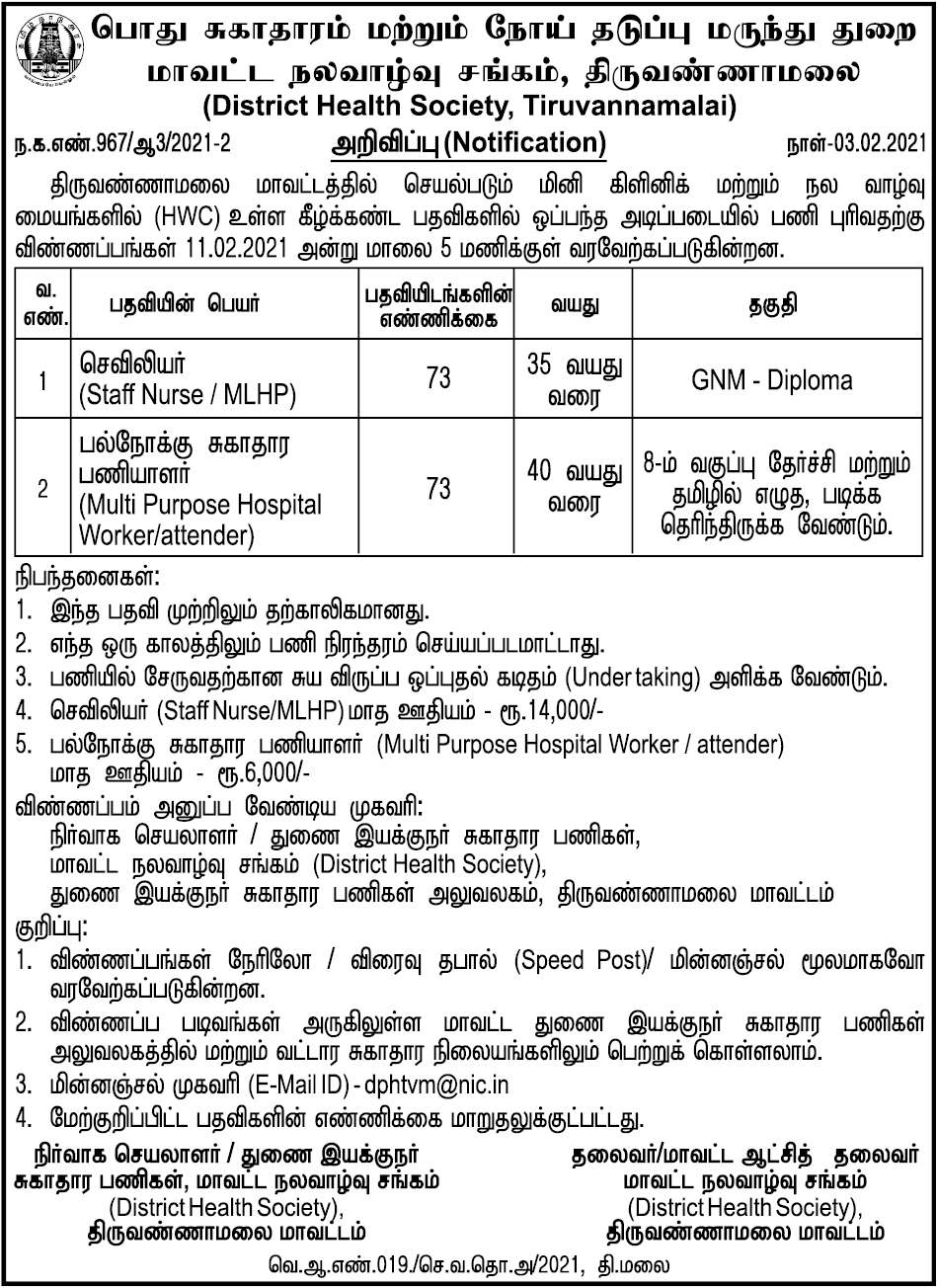 பொது சுகாதாரம் மற்றும் நோய் தடுப்பு மருந்து துறை
மாவட்ட நலவாழ்வு சங்கம், திருவண்ணாமலை
(District Health Society, Tiruvannamalai)

ந.க.எண்.967/ஆ3/2021-2 அறிவிப்பு (Notification) நாள்-03.02.2021

திருவண்ணாமலை மாவட்டத்தில் செயல்படும் மினி கிளினிக் மற்றும் நல வாழ்வு மையங்களில் (HWC) உள்ள கீழ்க்கண்ட பதவிகளில் ஒப்பந்த அடிப்படையில் பணி புரிவதற்கு விண்ணப்பங்கள் 11.02.2021 அன்று மாலை 5 மணிக்குள் வரவேற்கப்படுகின்றன.

| வ. எண். | பதவியின் பெயர் | பதவியிடங்களின் எண்ணிக்கை | வயது | தகுதி |
|---|---|---|---|---|
| 1 | செவிலியர் (Staff Nurse / MLHP) | 73 | 35 வயது வரை | GNM - Diploma |
| 2 | பல்நோக்கு சுகாதார பணியாளர் (Multi Purpose Hospital Worker/attender) | 73 | 40 வயது வரை | 8-ம் வகுப்பு தேர்ச்சி மற்றும் தமிழில் எழுத, படிக்க தெரிந்திருக்க வேண்டும். |

நிபந்தனைகள்:
1. இந்த பதவி முற்றிலும் தற்காலிகமானது.
2. எந்த ஒரு காலத்திலும் பணி நிரந்தரம் செய்யப்படமாட்டாது.
3. பணியில் சேருவதற்கான சுய விருப்ப ஒப்புதல் கடிதம் (Under taking) அளிக்க வேண்டும்.
4. செவிலியர் (Staff Nurse/MLHP) மாத ஊதியம் - ரூ.14,000/-
5. பல்நோக்கு சுகாதார பணியாளர் (Multi Purpose Hospital Worker / attender) மாத ஊதியம் - ரூ.6,000/-

விண்ணப்பம் அனுப்ப வேண்டிய முகவரி:
நிர்வாக செயலாளர் / துணை இயக்குநர் சுகாதார பணிகள்,
மாவட்ட நலவாழ்வு சங்கம் (District Health Society),
துணை இயக்குநர் சுகாதார பணிகள் அலுவலகம், திருவண்ணாமலை மாவட்டம்

குறிப்பு:
1. விண்ணப்பங்கள் நேரிலோ / விரைவு தபால் (Speed Post)/ மின்னஞ்சல் மூலமாகவோ வரவேற்கப்படுகின்றன.
2. விண்ணப்ப படிவங்கள் அருகிலுள்ள மாவட்ட துணை இயக்குநர் சுகாதார பணிகள் அலுவலகத்தில் மற்றும் வட்டார சுகாதார நிலையங்களிலும் பெற்றுக் கொள்ளலாம்.
3. மின்னஞ்சல் முகவரி (E-Mail ID) - dphtvm@nic.in
4. மேற்குறிப்பிட்ட பதவிகளின் எண்ணிக்கை மாறுதலுக்குட்பட்டது.

நிர்வாக செயலாளர் / துணை இயக்குநர்
சுகாதார பணிகள், மாவட்ட நலவாழ்வு சங்கம்
(District Health Society),
திருவண்ணாமலை மாவட்டம்

தலைவர்/மாவட்ட ஆட்சித் தலைவர்
மாவட்ட நலவாழ்வு சங்கம்
(District Health Society),
திருவண்ணாமலை மாவட்டம்

வெ.ஆ.எண்.019./செ.வ.தொ.அ/2021, தி.மலை